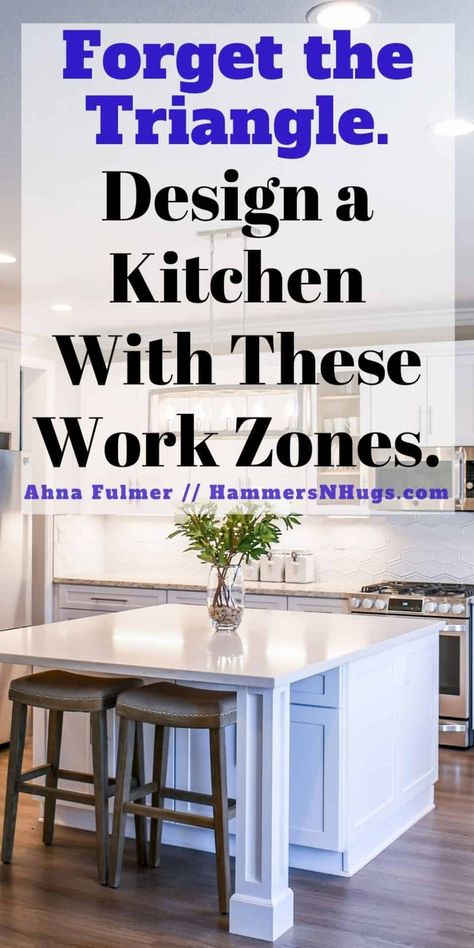 Forget the Triangle.

Design a Kitchen With These Work Zones.

Ahna Fulmer // HammersNHugs.com